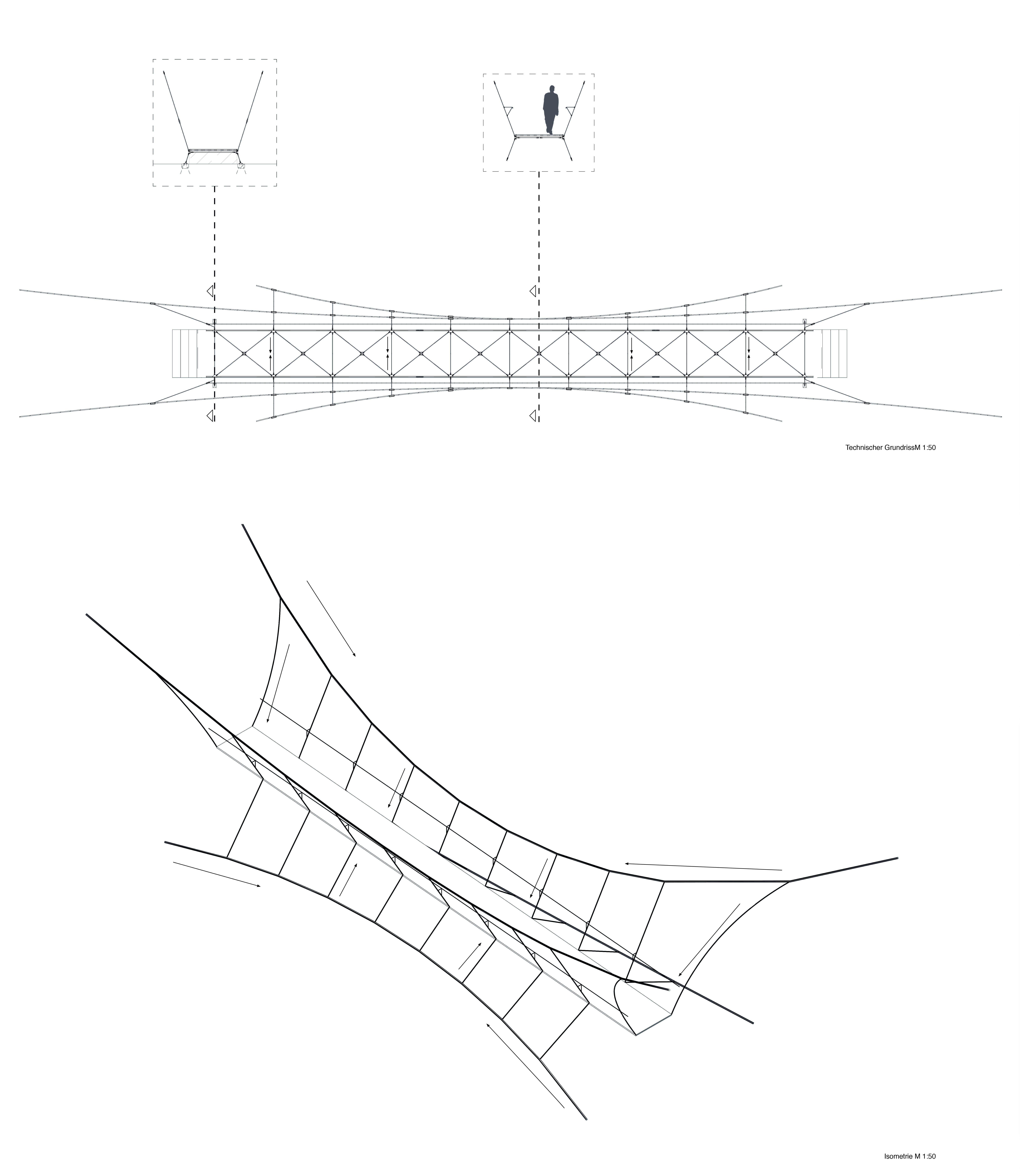 Technischer GrundrissM 1:50

Isometrie M 1:50